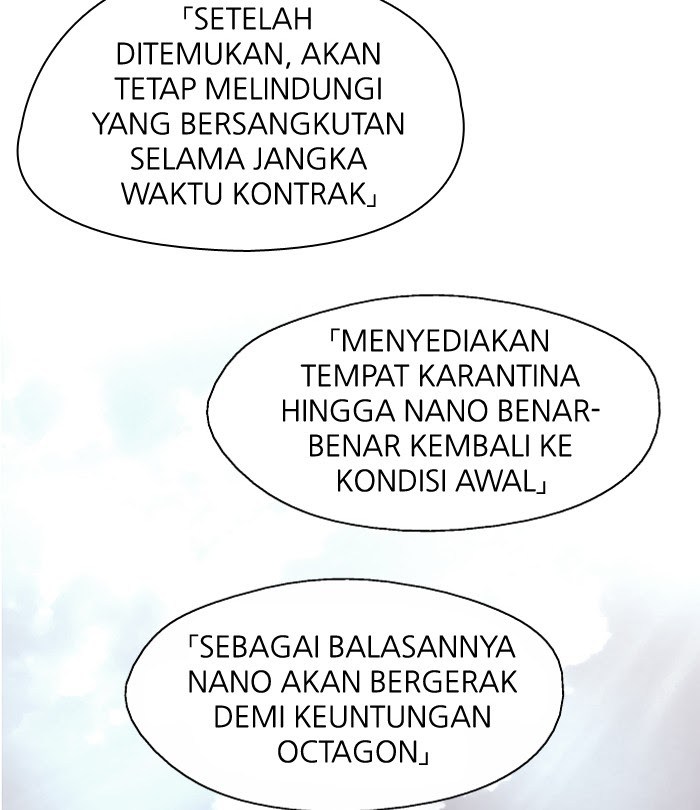 「SETELAH DITEMUKAN, AKAN TETAP MELINDUNGI YANG BERSANGKUTAN SELAMA JANGKA WAKTU KONTRAK」

「MENYEDIAKAN TEMPAT KARANTINA HINGGA NANO BENAR-BENAR KEMBALI KE KONDISI AWAL」

「SEBAGAI BALASANNYA NANO AKAN BERGERAK DEMI KEUNTUNGAN OCTAGON」